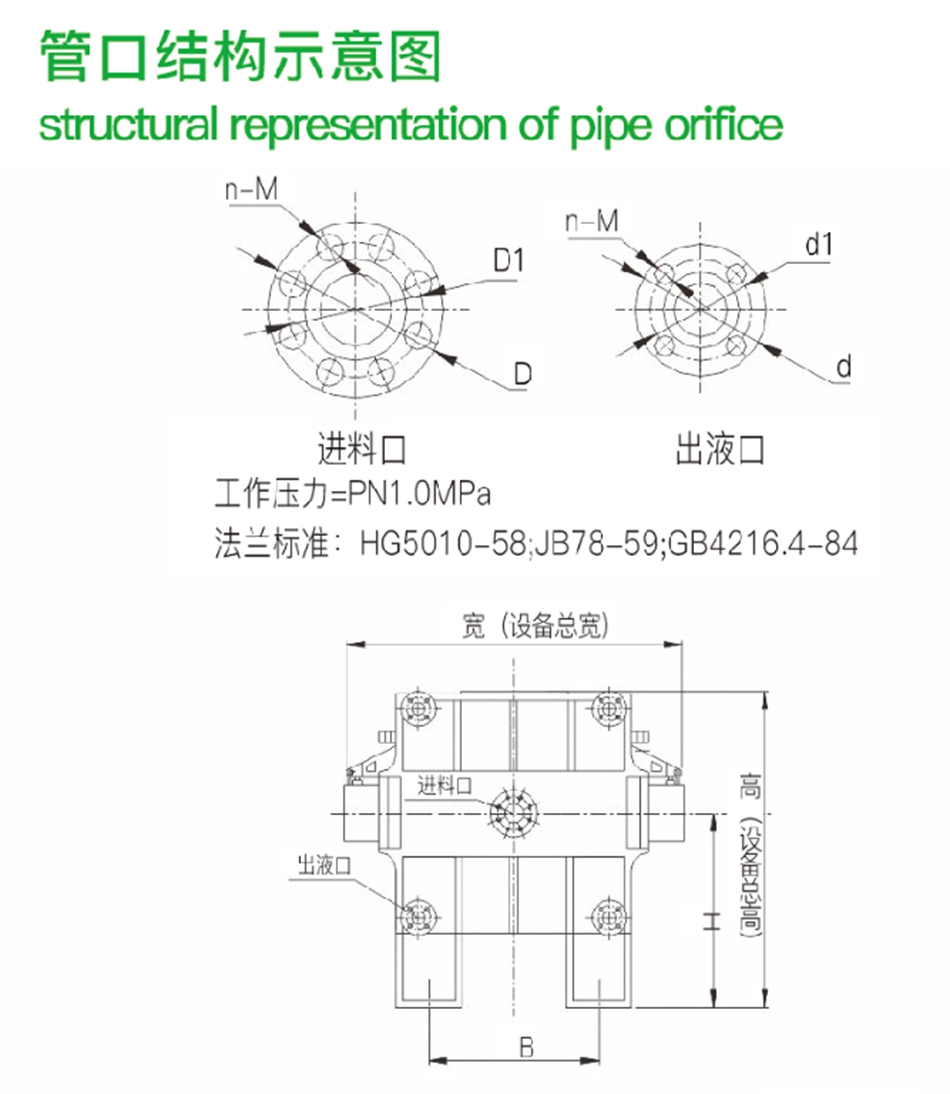 管口结构示意图
structural representation of pipe orifice

n-M
D1
D
n-M
d1
d

进料口　　出液口

工作压力=PN1.0MPa
法兰标准：HG5010-58;JB78-59;GB4216.4-84

宽（设备总宽）
进料口
出液口
高（设备总高）
H
B